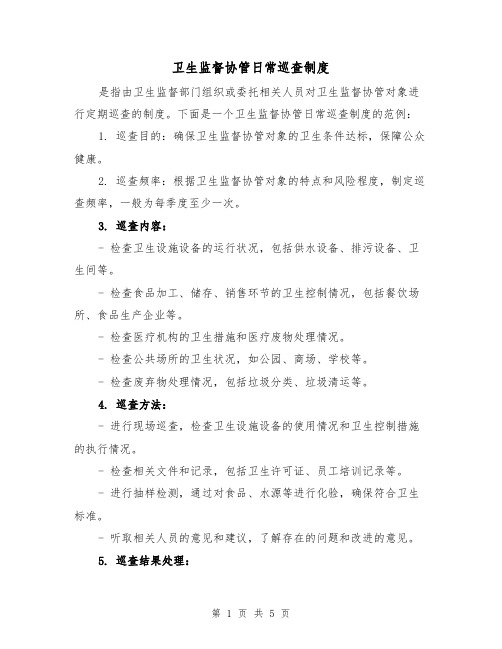 卫生监督协管日常巡查制度

是指由卫生监督部门组织或委托相关人员对卫生监督协管对象进行定期巡查的制度。下面是一个卫生监督协管日常巡查制度的范例：

1. 巡查目的：确保卫生监督协管对象的卫生条件达标，保障公众健康。

2. 巡查频率：根据卫生监督协管对象的特点和风险程度，制定巡查频率，一般为每季度至少一次。

3. 巡查内容：

- 检查卫生设施设备的运行状况，包括供水设备、排污设备、卫生间等。

- 检查食品加工、储存、销售环节的卫生控制情况，包括餐饮场所、食品生产企业等。

- 检查医疗机构的卫生措施和医疗废物处理情况。

- 检查公共场所的卫生状况，如公园、商场、学校等。

- 检查废弃物处理情况，包括垃圾分类、垃圾清运等。

4. 巡查方法：

- 进行现场巡查，检查卫生设施设备的使用情况和卫生控制措施的执行情况。

- 检查相关文件和记录，包括卫生许可证、员工培训记录等。

- 进行抽样检测，通过对食品、水源等进行化验，确保符合卫生标准。

- 听取相关人员的意见和建议，了解存在的问题和改进的意见。

5. 巡查结果处理：

第 1 页 共 5 页